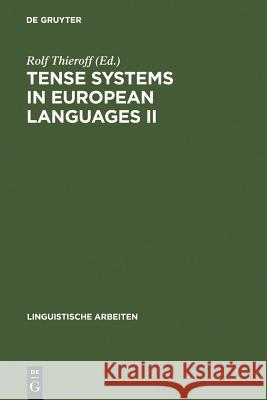 DE GRUYTER

Rolf Thieroff (Ed.)

TENSE SYSTEMS IN EUROPEAN LANGUAGES II

LINGUISTISCHE ARBEITEN

DE G

Kraina Książek